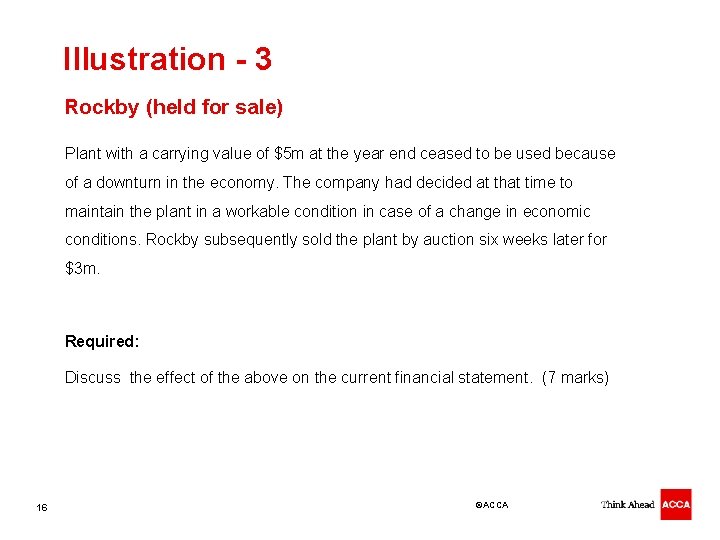 Illustration - 3

Rockby (held for sale)

Plant with a carrying value of $5m at the year end ceased to be used because of a downturn in the economy. The company had decided at that time to maintain the plant in a workable condition in case of a change in economic conditions. Rockby subsequently sold the plant by auction six weeks later for $3m.

Required:

Discuss the effect of the above on the current financial statement. (7 marks)

16

©ACCA

Think Ahead ACCA